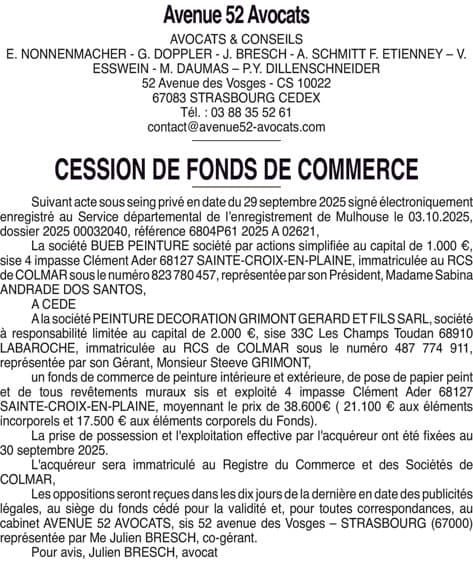 Avenue 52 Avocats
AVOCATS & CONSEILS
E. NONNENMACHER - G. DOPPLER - J. BRESCH - A. SCHMITT F. ETIENNEY – V. ESSWEIN - M. DAUMAS – P.Y. DILLENSCHNEIDER
52 Avenue des Vosges - CS 10022
67083 STRASBOURG CEDEX
Tél. : 03 88 35 52 61
contact@avenue52-avocats.com

CESSION DE FONDS DE COMMERCE

Suivant acte sous seing privé en date du 29 septembre 2025 signé électroniquement enregistré au Service départemental de l'enregistrement de Mulhouse le 03.10.2025, dossier 2025 00032040, référence 6804P61 2025 A 02621,

La société BUEB PEINTURE société par actions simplifiée au capital de 1.000 €, sise 4 impasse Clément Ader 68127 SAINTE-CROIX-EN-PLAINE, immatriculée au RCS de COLMAR sous le numéro 823 780 457, représentée par son Président, Madame Sabina ANDRADE DOS SANTOS,

A CEDE

A la société PEINTURE DECORATION GRIMONT GERARD ET FILS SARL, société à responsabilité limitée au capital de 2.000 €, sise 33C Les Champs Toudan 68910 LABAROCHE, immatriculée au RCS de COLMAR sous le numéro 487 774 911, représentée par son Gérant, Monsieur Steeve GRIMONT,

un fonds de commerce de peinture intérieure et extérieure, de pose de papier peint et de tous revêtements muraux sis et exploité 4 impasse Clément Ader 68127 SAINTE-CROIX-EN-PLAINE, moyennant le prix de 38.600€ ( 21.100 € aux éléments incorporels et 17.500 € aux éléments corporels du Fonds).

La prise de possession et l'exploitation effective par l'acquéreur ont été fixées au 30 septembre 2025.

L'acquéreur sera immatriculé au Registre du Commerce et des Sociétés de COLMAR,

Les oppositions seront reçues dans les dix jours de la dernière en date des publicités légales, au siège du fonds cédé pour la validité et, pour toutes correspondances, au cabinet AVENUE 52 AVOCATS, sis 52 avenue des Vosges – STRASBOURG (67000) représentée par Me Julien BRESCH, co-gérant.

Pour avis, Julien BRESCH, avocat